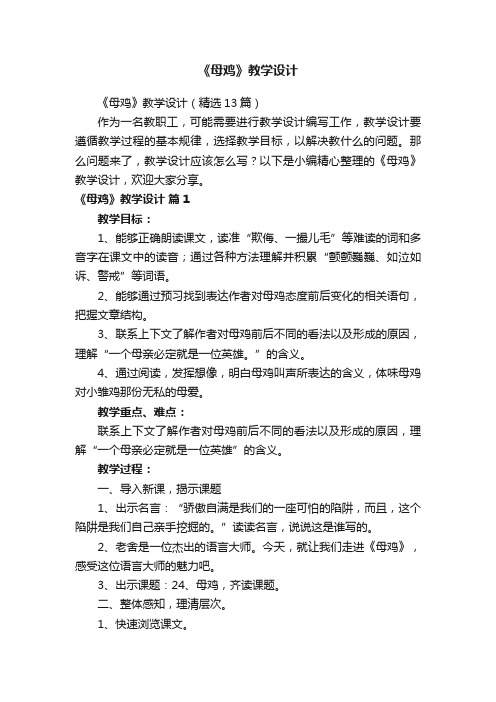 《母鸡》教学设计

《母鸡》教学设计（精选13篇）

作为一名教职工，可能需要进行教学设计编写工作，教学设计要遵循教学过程的基本规律，选择教学目标，以解决教什么的问题。那么问题来了，教学设计应该怎么写？以下是小编精心整理的《母鸡》教学设计，欢迎大家分享。

《母鸡》教学设计 篇1

教学目标：

1、能够正确朗读课文，读准“欺侮、一撮儿毛”等难读的词和多音字在课文中的读音；通过各种方法理解并积累“颤颤巍巍、如泣如诉、警戒”等词语。

2、能够通过预习找到表达作者对母鸡态度前后变化的相关语句，把握文章结构。

3、联系上下文了解作者对母鸡前后不同的看法以及形成的原因，理解“一个母亲必定就是一位英雄。”的含义。

4、通过阅读，发挥想像，明白母鸡叫声所表达的含义，体味母鸡对小雏鸡那份无私的母爱。

教学重点、难点：

联系上下文了解作者对母鸡前后不同的看法以及形成的原因，理解“一个母亲必定就是一位英雄”的含义。

教学过程：

一、导入新课，揭示课题

1、出示名言：“骄傲自满是我们的一座可怕的陷阱，而且，这个陷阱是我们自己亲手挖掘的。”读读名言，说说这是谁写的。

2、老舍是一位杰出的语言大师。今天，就让我们走进《母鸡》，感受这位语言大师的魅力吧。

3、出示课题：24、母鸡，齐读课题。

二、整体感知，理清层次。

1、快速浏览课文。